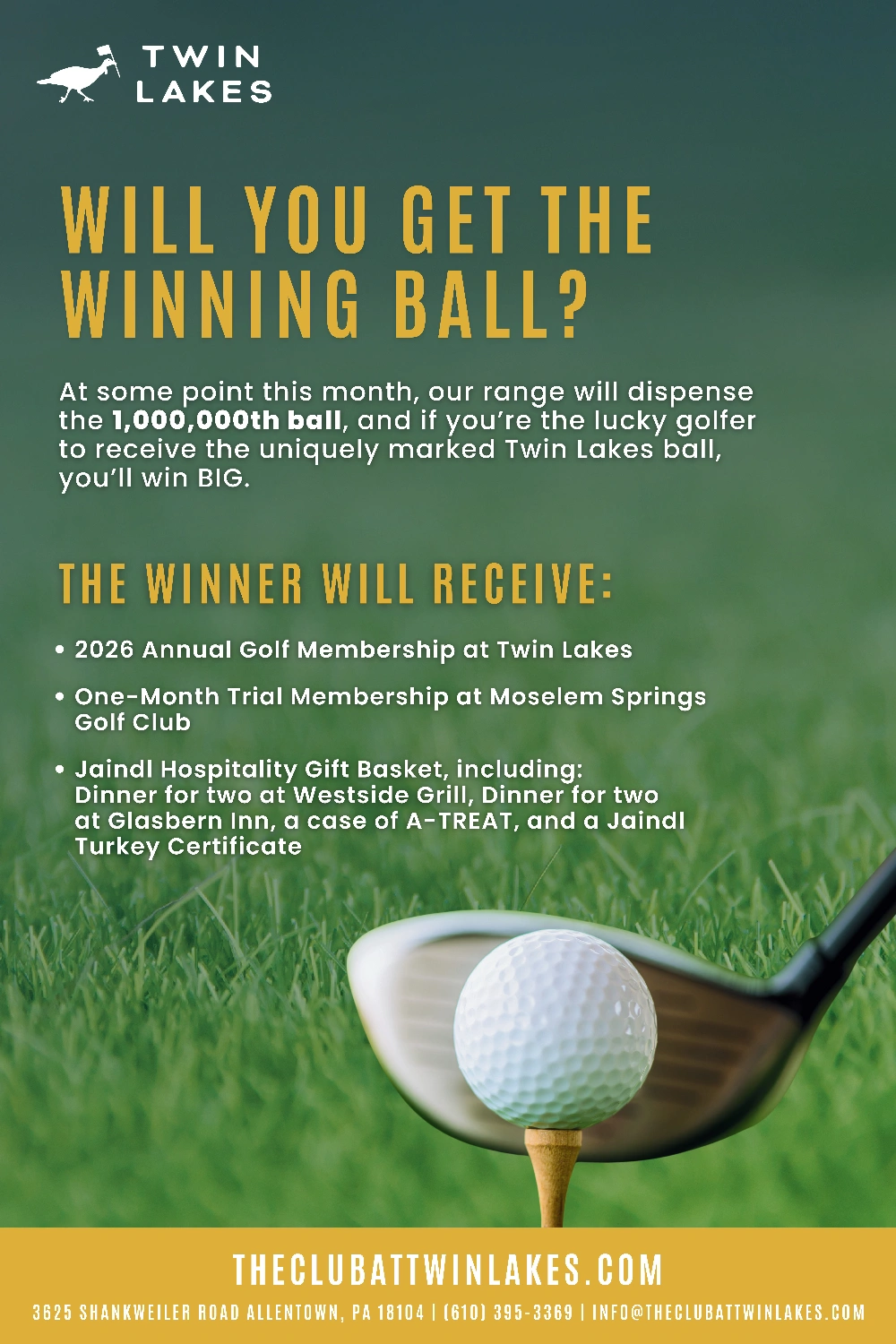 TWIN LAKES

WILL YOU GET THE WINNING BALL?

At some point this month, our range will dispense the 1,000,000th ball, and if you're the lucky golfer to receive the uniquely marked Twin Lakes ball, you'll win BIG.

THE WINNER WILL RECEIVE:

• 2026 Annual Golf Membership at Twin Lakes

• One-Month Trial Membership at Moselem Springs Golf Club

• Jaindl Hospitality Gift Basket, including: Dinner for two at Westside Grill, Dinner for two at Glasbern Inn, a case of A-TREAT, and a Jaindl Turkey Certificate

THECLUBATTWINLAKES.COM

3625 SHANKWEILER ROAD ALLENTOWN, PA 18104 | (610) 395-3369 | INFO@THECLUBATTWINLAKES.COM